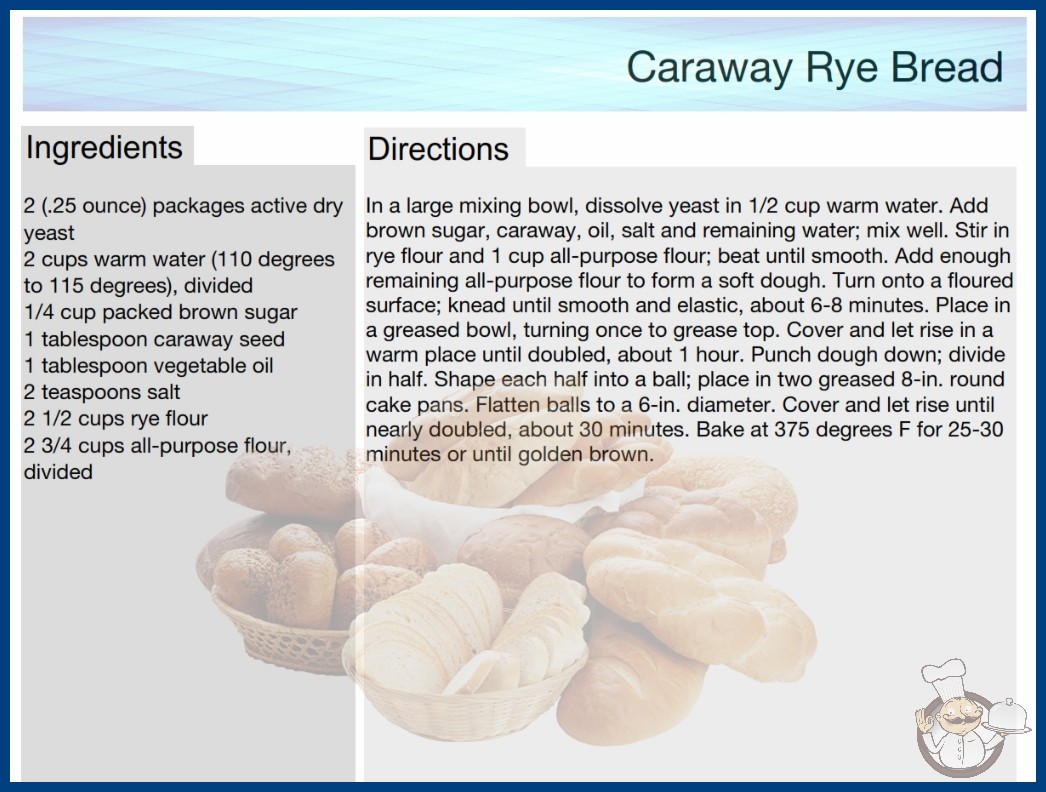 Caraway Rye Bread

Ingredients

2 (.25 ounce) packages active dry yeast
2 cups warm water (110 degrees to 115 degrees), divided
1/4 cup packed brown sugar
1 tablespoon caraway seed
1 tablespoon vegetable oil
2 teaspoons salt
2 1/2 cups rye flour
2 3/4 cups all-purpose flour, divided

Directions

In a large mixing bowl, dissolve yeast in 1/2 cup warm water. Add brown sugar, caraway, oil, salt and remaining water; mix well. Stir in rye flour and 1 cup all-purpose flour; beat until smooth. Add enough remaining all-purpose flour to form a soft dough. Turn onto a floured surface; knead until smooth and elastic, about 6-8 minutes. Place in a greased bowl, turning once to grease top. Cover and let rise in a warm place until doubled, about 1 hour. Punch dough down; divide in half. Shape each half into a ball; place in two greased 8-in. round cake pans. Flatten balls to a 6-in. diameter. Cover and let rise until nearly doubled, about 30 minutes. Bake at 375 degrees F for 25-30 minutes or until golden brown.